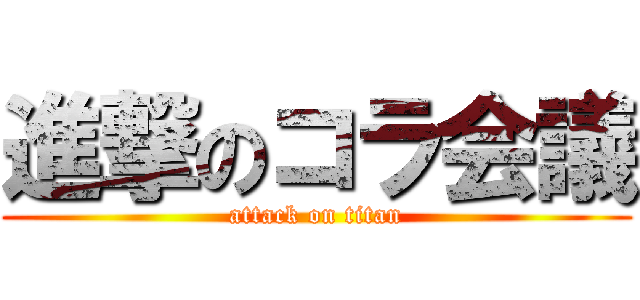 進撃のコラ会議
attack on titan